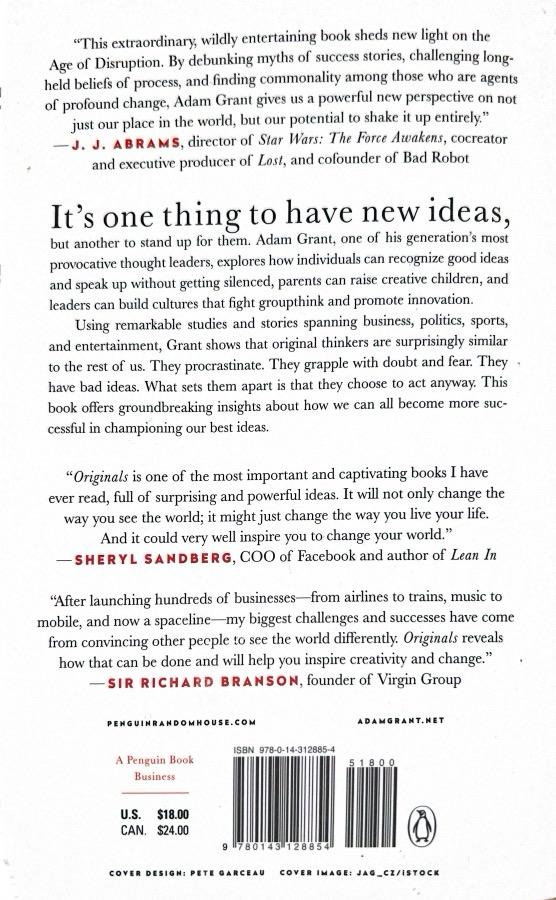 "This extraordinary, wildly entertaining book sheds new light on the Age of Disruption. By debunking myths of success stories, challenging long-held beliefs of process, and finding commonality among those who are agents of profound change, Adam Grant gives us a powerful new perspective on not just our place in the world, but our potential to shake it up entirely."
—J. J. ABRAMS, director of Star Wars: The Force Awakens, cocreator and executive producer of Lost, and cofounder of Bad Robot

It's one thing to have new ideas, but another to stand up for them. Adam Grant, one of his generation's most provocative thought leaders, explores how individuals can recognize good ideas and speak up without getting silenced, parents can raise creative children, and leaders can build cultures that fight groupthink and promote innovation.

Using remarkable studies and stories spanning business, politics, sports, and entertainment, Grant shows that original thinkers are surprisingly similar to the rest of us. They procrastinate. They grapple with doubt and fear. They have bad ideas. What sets them apart is that they choose to act anyway. This book offers groundbreaking insights about how we can all become more successful in championing our best ideas.

"Originals is one of the most important and captivating books I have ever read, full of surprising and powerful ideas. It will not only change the way you see the world; it might just change the way you live your life. And it could very well inspire you to change your world."
—SHERYL SANDBERG, COO of Facebook and author of Lean In

"After launching hundreds of businesses—from airlines to trains, music to mobile, and now a spaceline—my biggest challenges and successes have come from convincing other people to see the world differently. Originals reveals how that can be done and will help you inspire creativity and change."
—SIR RICHARD BRANSON, founder of Virgin Group

PENGUINRANDOMHOUSE.COM

ADAMGRANT.NET

A Penguin Book
Business

U.S. $18.00
CAN. $24.00

ISBN 978-0-14-312885-4

51800

9 780143 128854

COVER DESIGN: PETE GARCEAU COVER IMAGE: JAG_CZ/ISTOCK